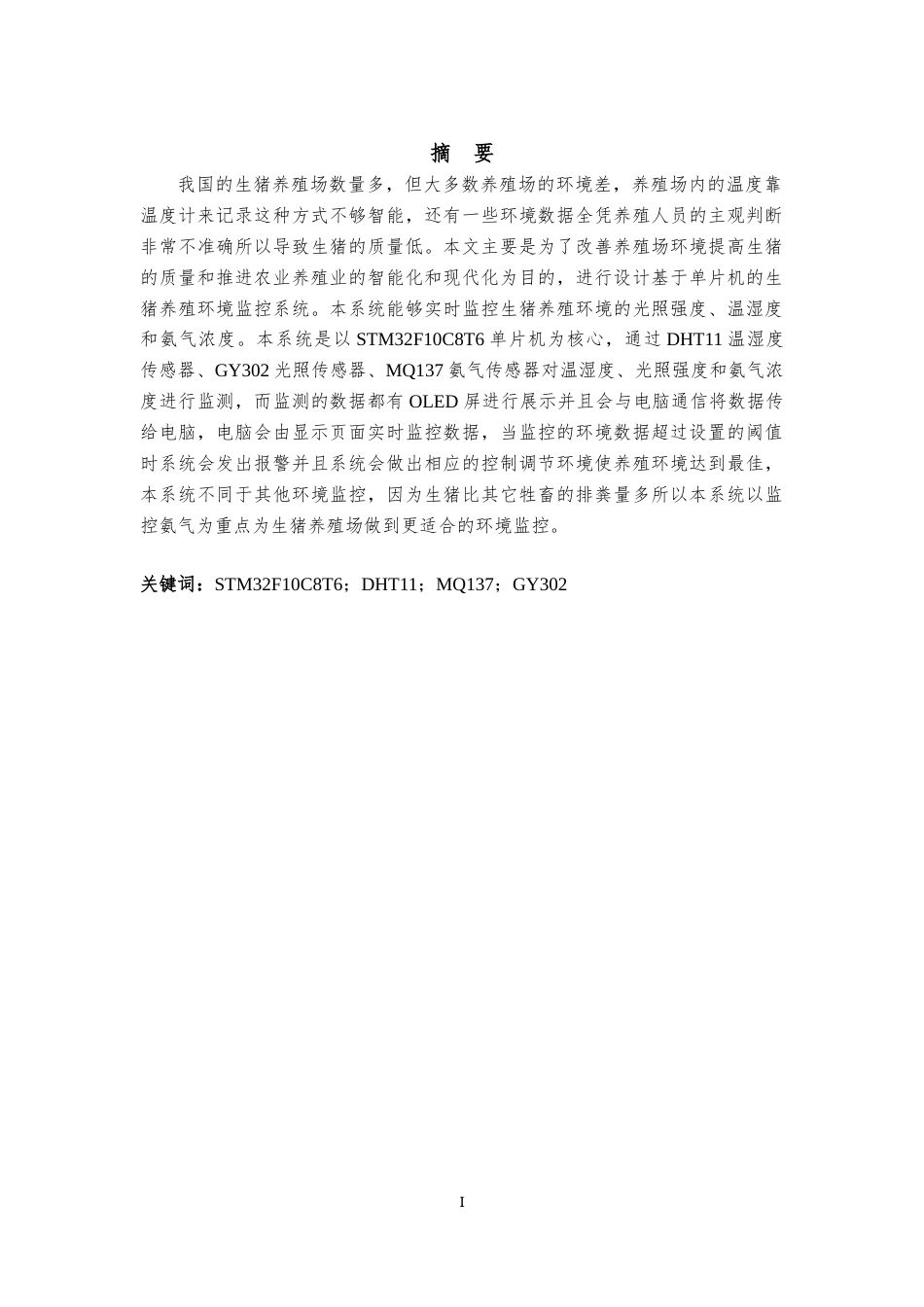 摘 要

我国的生猪养殖场数量多，但大多数养殖场的环境差，养殖场内的温度靠温度计来记录这种方式不够智能，还有一些环境数据全凭养殖人员的主观判断非常不准确所以导致生猪的质量低。本文主要是为了改善养殖场环境提高生猪的质量和推进农业养殖业的智能化和现代化为目的，进行设计基于单片机的生猪养殖环境监控系统。本系统能够实时监控生猪养殖环境的光照强度、温湿度和氨气浓度。本系统是以 STM32F10C8T6 单片机为核心，通过 DHT11 温湿度传感器、GY302 光照传感器、MQ137 氨气传感器对温湿度、光照强度和氨气浓度进行监测，而监测的数据都有 OLED 屏进行展示并且会与电脑通信将数据传给电脑，电脑会由显示页面实时监控数据，当监控的环境数据超过设置的阈值时系统会发出报警并且系统会做出相应的控制调节环境使养殖环境达到最佳，本系统不同于其他环境监控，因为生猪比其它牲畜的排粪量多所以本系统以监控氨气为重点为生猪养殖场做到更适合的环境监控。

关键词：STM32F10C8T6；DHT11；MQ137；GY302

I